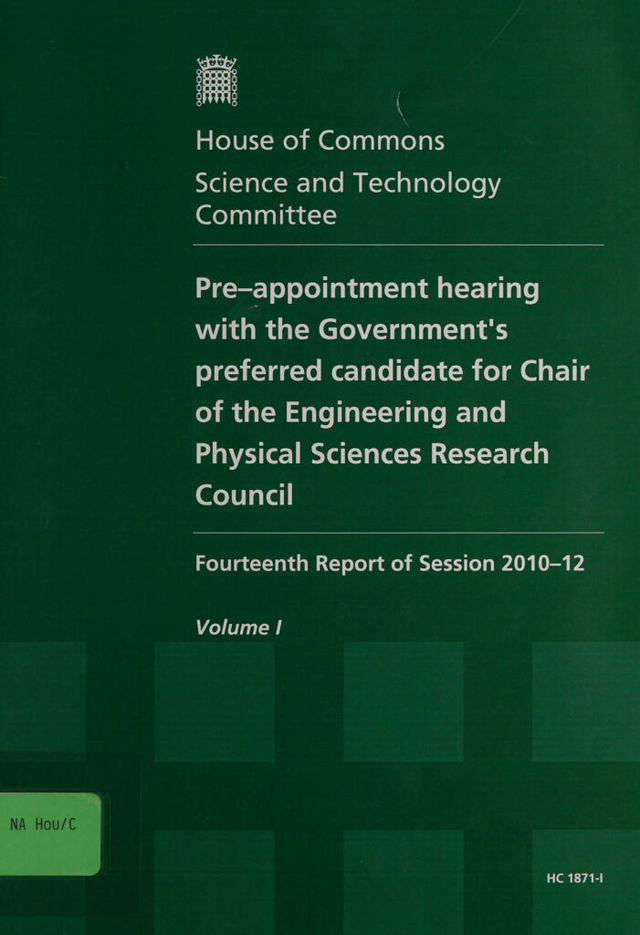 House of Commons
Science and Technology Committee

Pre–appointment hearing with the Government's preferred candidate for Chair of the Engineering and Physical Sciences Research Council

Fourteenth Report of Session 2010–12

Volume I

NA Hou/C

HC 1871-I